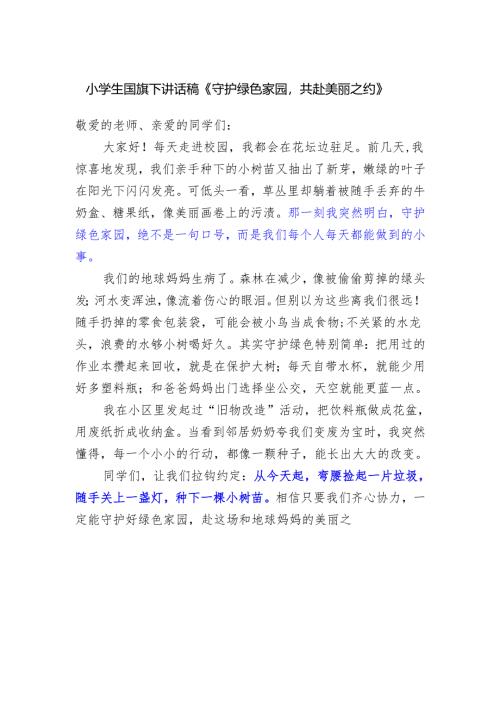 小学生国旗下讲话稿《守护绿色家园，共赴美丽之约》

敬爱的老师、亲爱的同学们：

大家好！每天走进校园，我都会在花坛边驻足。前几天，我惊喜地发现，我们亲手种下的小树苗又抽出了新芽，嫩绿的叶子在阳光下闪闪发亮。可低头一看，草丛里却躺着被随手丢弃的牛奶盒、糖果纸，像美丽画卷上的污渍。那一刻我突然明白，守护绿色家园，绝不是一句口号，而是我们每个人每天都能做到的小事。

我们的地球妈妈生病了。森林在减少，像被偷偷剪掉的绿头发；河水变浑浊，像流着伤心的眼泪。但别以为这些离我们很远！随手扔掉的零食包装袋，可能会被小鸟当成食物；不关紧的水龙头，浪费的水够小树喝好久。其实守护绿色特别简单：把用过的作业本攒起来回收，就是在保护大树；每天自带水杯，就能少用好多塑料瓶；和爸爸妈妈出门选择坐公交，天空就能更蓝一点。

我在小区里发起过“旧物改造”活动，把饮料瓶做成花盆，用废纸折成收纳盒。当看到邻居奶奶夸我们变废为宝时，我突然懂得，每一个小小的行动，都像一颗种子，能长出大大的改变。

同学们，让我们拉钩约定：从今天起，弯腰捡起一片垃圾，随手关上一盏灯，种下一棵小树苗。相信只要我们齐心协力，一定能守护好绿色家园，赴这场和地球妈妈的美丽之